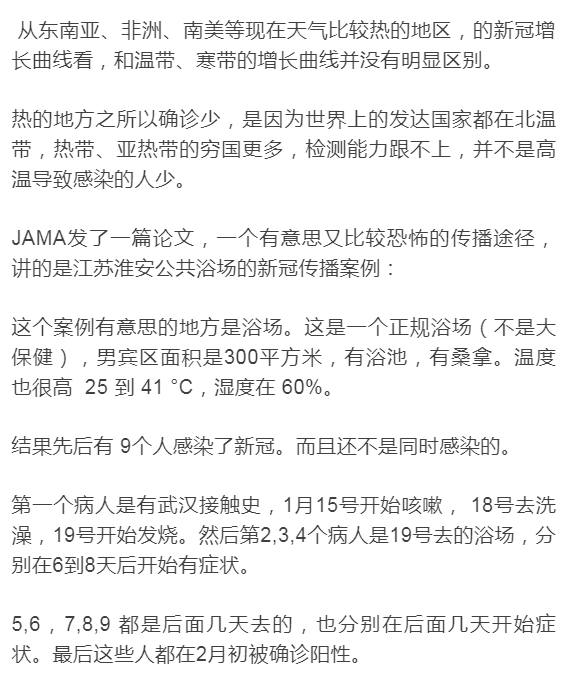 从东南亚、非洲、南美等现在天气比较热的地区，的新冠增长曲线看，和温带、寒带的增长曲线并没有明显区别。

热的地方之所以确诊少，是因为世界上的发达国家都在北温带，热带、亚热带的穷国更多，检测能力跟不上，并不是高温导致感染的人少。

JAMA发了一篇论文，一个有意思又比较恐怖的传播途径，讲的是江苏淮安公共浴场的新冠传播案例：

这个案例有意思的地方是浴场。这是一个正规浴场（不是大保健），男宾区面积是300平方米，有浴池，有桑拿。温度也很高 25 到 41 °C，湿度在 60%。

结果先后有 9个人感染了新冠。而且还不是同时感染的。

第一个病人是有武汉接触史，1月15号开始咳嗽， 18号去洗澡，19号开始发烧。然后第2,3,4个病人是19号去的浴场，分别在6到8天后开始有症状。

5,6，7,8,9 都是后面几天去的，也分别在后面几天开始症状。最后这些人都在2月初被确诊阳性。